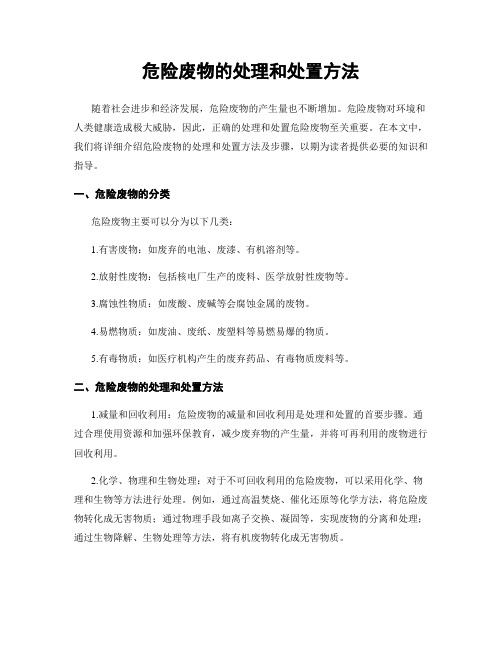 危险废物的处理和处置方法

随着社会进步和经济发展，危险废物的产生量也不断增加。危险废物对环境和人类健康造成极大威胁，因此，正确的处理和处置危险废物至关重要。在本文中，我们将详细介绍危险废物的处理和处置方法及步骤，以期为读者提供必要的知识和指导。

一、危险废物的分类

危险废物主要可以分为以下几类：

1.有害废物：如废弃的电池、废漆、有机溶剂等。

2.放射性废物：包括核电厂生产的废料、医学放射性废物等。

3.腐蚀性物质：如废酸、废碱等会腐蚀金属的废物。

4.易燃物质：如废油、废纸、废塑料等易燃易爆的物质。

5.有毒物质：如医疗机构产生的废弃药品、有毒物质废料等。

二、危险废物的处理和处置方法

1.减量和回收利用：危险废物的减量和回收利用是处理和处置的首要步骤。通过合理使用资源和加强环保教育，减少废弃物的产生量，并将可再利用的废物进行回收利用。

2.化学、物理和生物处理：对于不可回收利用的危险废物，可以采用化学、物理和生物等方法进行处理。例如，通过高温焚烧、催化还原等化学方法，将危险废物转化成无害物质；通过物理手段如离子交换、凝固等，实现废物的分离和处理；通过生物降解、生物处理等方法，将有机废物转化成无害物质。